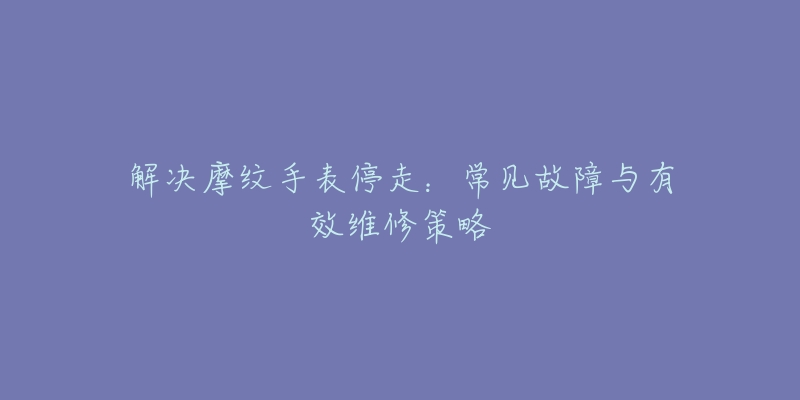 解决摩纹手表停走：常见故障与有效维修策略